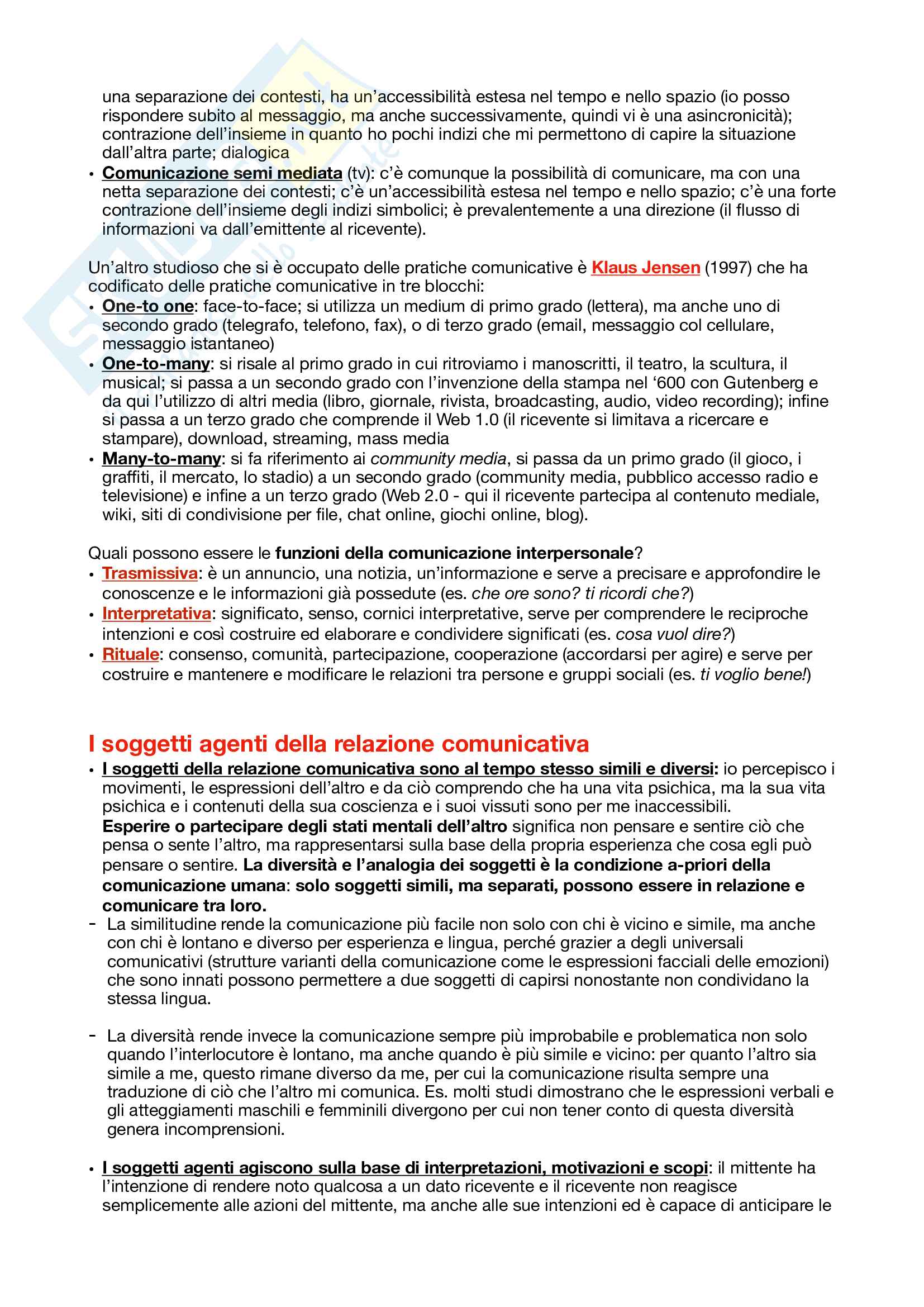 una separazione dei contesti, ha un'accessibilità estesa nel tempo e nello spazio (io posso rispondere subito al messaggio, ma anche successivamente, quindi vi è una asincronicità); contrazione dell'insieme in quanto ho pochi indizi che mi permettono di capire la situazione dall'altra parte; dialogica

• Comunicazione semi mediata (tv): c'è comunque la possibilità di comunicare, ma con una netta separazione dei contesti; c'è un'accessibilità estesa nel tempo e nello spazio; c'è una forte contrazione dell'insieme degli indizi simbolici; è prevalentemente a una direzione (il flusso di informazioni va dall'emittente al ricevente).

Un'altro studioso che si è occupato delle pratiche comunicative è Klaus Jensen (1997) che ha codificato delle pratiche comunicative in tre blocchi:
• One-to one: face-to-face; si utilizza un medium di primo grado (lettera), ma anche uno di secondo grado (telegrafo, telefono, fax), o di terzo grado (email, messaggio col cellulare, messaggio istantaneo)
• One-to-many: si risale al primo grado in cui ritroviamo i manoscritti, il teatro, la scultura, il musical; si passa a un secondo grado con l'invenzione della stampa nel '600 con Gutenberg e da qui l'utilizzo di altri media (libro, giornale, rivista, broadcasting, audio, video recording); infine si passa a un terzo grado che comprende il Web 1.0 (il ricevente si limitava a ricercare e stampare), download, streaming, mass media
• Many-to-many: si fa riferimento ai community media, si passa da un primo grado (il gioco, i graffiti, il mercato, lo stadio) a un secondo grado (community media, pubblico accesso radio e televisione) e infine a un terzo grado (Web 2.0 - qui il ricevente partecipa al contenuto mediale, wiki, siti di condivisione per file, chat online, giochi online, blog).

Quali possono essere le funzioni della comunicazione interpersonale?
• Trasmissiva: è un annuncio, una notizia, un'informazione e serve a precisare e approfondire le conoscenze e le informazioni già possedute (es. che ore sono? ti ricordi che?)
• Interpretativa: significato, senso, cornici interpretative, serve per comprendere le reciproche intenzioni e così costruire ed elaborare e condividere significati (es. cosa vuol dire?)
• Rituale: consenso, comunità, partecipazione, cooperazione (accordarsi per agire) e serve per costruire e mantenere e modificare le relazioni tra persone e gruppi sociali (es. ti voglio bene!)

I soggetti agenti della relazione comunicativa

• I soggetti della relazione comunicativa sono al tempo stesso simili e diversi: io percepisco i movimenti, le espressioni dell'altro e da ciò comprendo che ha una vita psichica, ma la sua vita psichica e i contenuti della sua coscienza e i suoi vissuti sono per me inaccessibili.
Esperire o partecipare degli stati mentali dell'altro significa non pensare e sentire ciò che pensa o sente l'altro, ma rappresentarsi sulla base della propria esperienza che cosa egli può pensare o sentire. La diversità e l'analogia dei soggetti è la condizione a-priori della comunicazione umana: solo soggetti simili, ma separati, possono essere in relazione e comunicare tra loro.
- La similitudine rende la comunicazione più facile non solo con chi è vicino e simile, ma anche con chi è lontano e diverso per esperienza e lingua, perché grazier a degli universali comunicativi (strutture varianti della comunicazione come le espressioni facciali delle emozioni) che sono innati possono permettere a due soggetti di capirsi nonostante non condividano la stessa lingua.

- La diversità rende invece la comunicazione sempre più improbabile e problematica non solo quando l'interlocutore è lontano, ma anche quando è più simile e vicino: per quanto l'altro sia simile a me, questo rimane diverso da me, per cui la comunicazione risulta sempre una traduzione di ciò che l'altro mi comunica. Es. molti studi dimostrano che le espressioni verbali e gli atteggiamenti maschili e femminili divergono per cui non tener conto di questa diversità genera incomprensioni.

• I soggetti agenti agiscono sulla base di interpretazioni, motivazioni e scopi: il mittente ha l'intenzione di rendere noto qualcosa a un dato ricevente e il ricevente non reagisce semplicemente alle azioni del mittente, ma anche alle sue intenzioni ed è capace di anticipare le